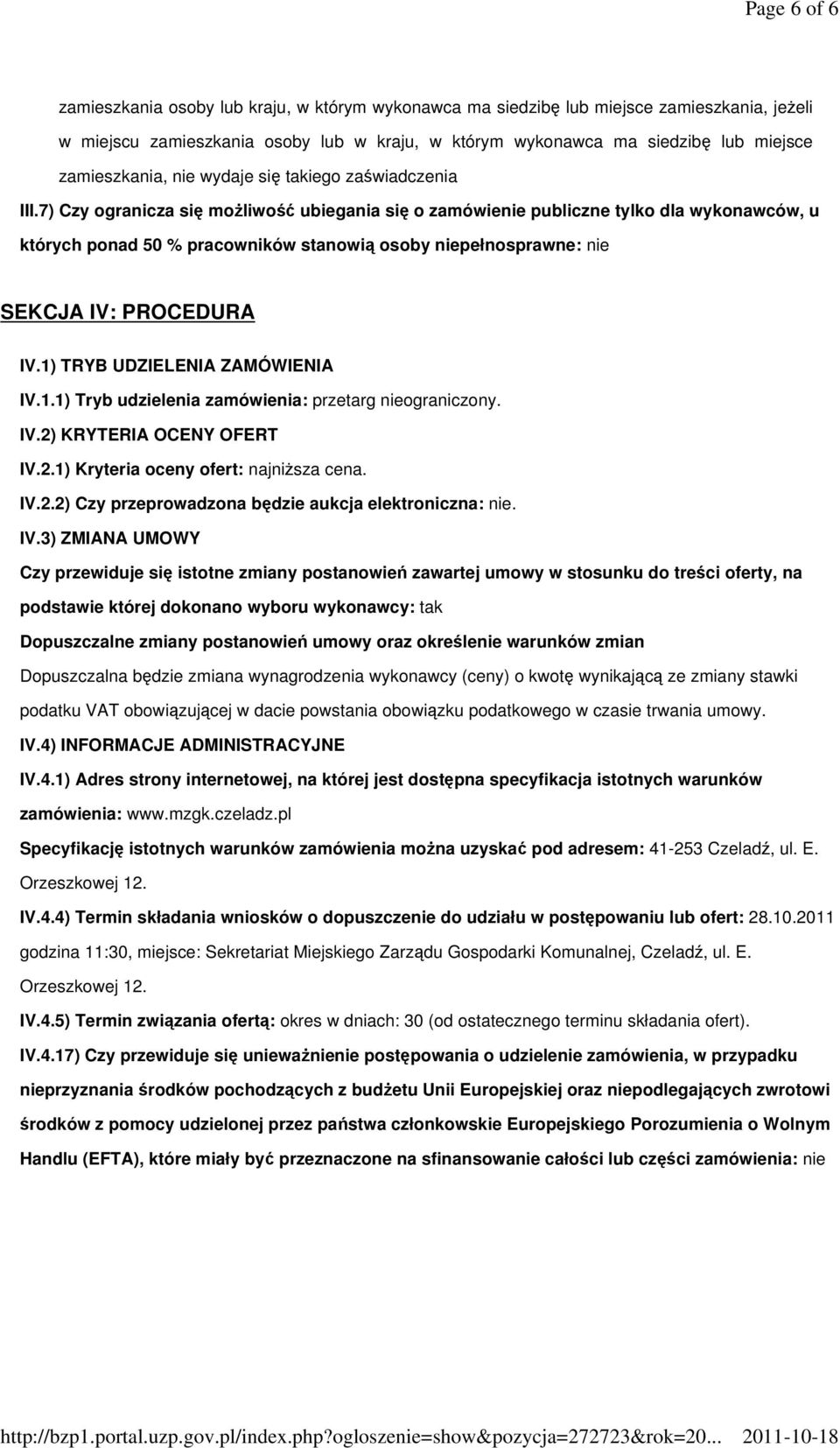 Page 6 of 6

zamieszkania osoby lub kraju, w którym wykonawca ma siedzibę lub miejsce zamieszkania, jeżeli w miejscu zamieszkania osoby lub w kraju, w którym wykonawca ma siedzibę lub miejsce zamieszkania, nie wydaje się takiego zaświadczenia

III.7) Czy ogranicza się możliwość ubiegania się o zamówienie publiczne tylko dla wykonawców, u których ponad 50 % pracowników stanowią osoby niepełnosprawne: nie

SEKCJA IV: PROCEDURA

IV.1) TRYB UDZIELENIA ZAMÓWIENIA

IV.1.1) Tryb udzielenia zamówienia: przetarg nieograniczony.

IV.2) KRYTERIA OCENY OFERT

IV.2.1) Kryteria oceny ofert: najniższa cena.

IV.2.2) Czy przeprowadzona będzie aukcja elektroniczna: nie.

IV.3) ZMIANA UMOWY

Czy przewiduje się istotne zmiany postanowień zawartej umowy w stosunku do treści oferty, na podstawie której dokonano wyboru wykonawcy: tak

Dopuszczalne zmiany postanowień umowy oraz określenie warunków zmian

Dopuszczalna będzie zmiana wynagrodzenia wykonawcy (ceny) o kwotę wynikającą ze zmiany stawki podatku VAT obowiązującej w dacie powstania obowiązku podatkowego w czasie trwania umowy.

IV.4) INFORMACJE ADMINISTRACYJNE

IV.4.1) Adres strony internetowej, na której jest dostępna specyfikacja istotnych warunków zamówienia: www.mzgk.czeladz.pl

Specyfikację istotnych warunków zamówienia można uzyskać pod adresem: 41-253 Czeladź, ul. E. Orzeszkowej 12.

IV.4.4) Termin składania wniosków o dopuszczenie do udziału w postępowaniu lub ofert: 28.10.2011 godzina 11:30, miejsce: Sekretariat Miejskiego Zarządu Gospodarki Komunalnej, Czeladź, ul. E. Orzeszkowej 12.

IV.4.5) Termin związania ofertą: okres w dniach: 30 (od ostatecznego terminu składania ofert).

IV.4.17) Czy przewiduje się unieważnienie postępowania o udzielenie zamówienia, w przypadku nieprzyznania środków pochodzących z budżetu Unii Europejskiej oraz niepodlegających zwrotowi środków z pomocy udzielonej przez państwa członkowskie Europejskiego Porozumienia o Wolnym Handlu (EFTA), które miały być przeznaczone na sfinansowanie całości lub części zamówienia: nie

http://bzp1.portal.uzp.gov.pl/index.php?ogloszenie=show&pozycja=272723&rok=20... 2011-10-18